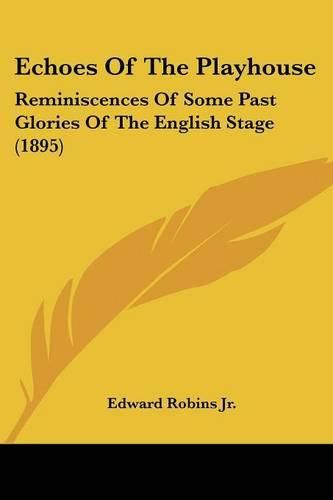 Echoes Of The Playhouse

Reminiscences Of Some Past Glories Of The English Stage (1895)

Edward Robins Jr.